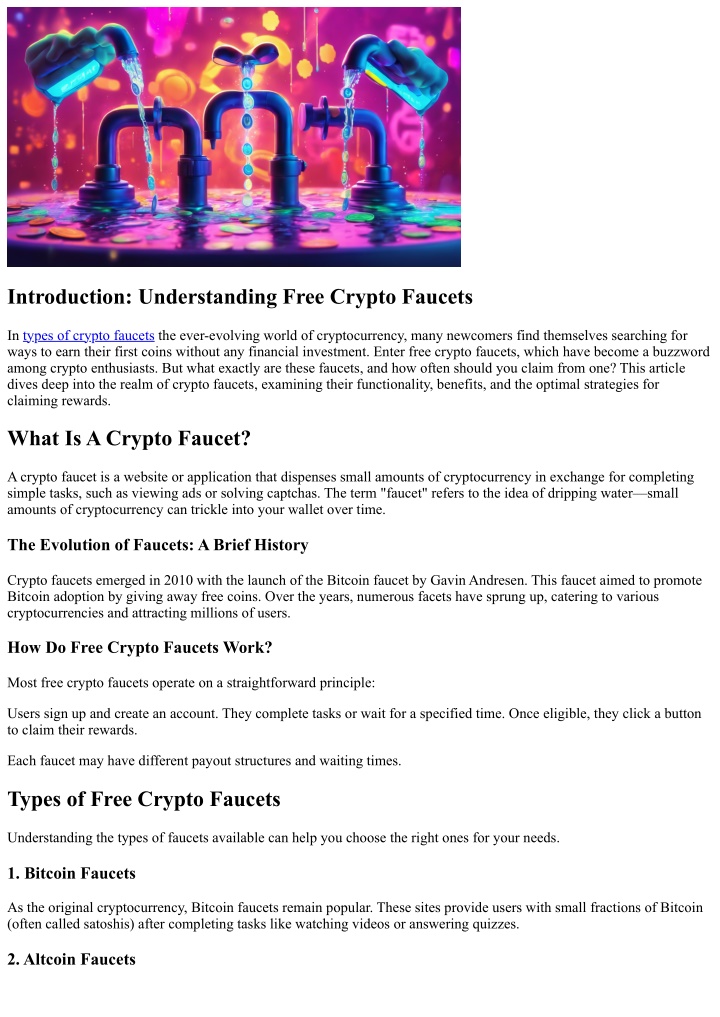 Introduction: Understanding Free Crypto Faucets

In types of crypto faucets the ever-evolving world of cryptocurrency, many newcomers find themselves searching for ways to earn their first coins without any financial investment. Enter free crypto faucets, which have become a buzzword among crypto enthusiasts. But what exactly are these faucets, and how often should you claim from one? This article dives deep into the realm of crypto faucets, examining their functionality, benefits, and the optimal strategies for claiming rewards.

What Is A Crypto Faucet?

A crypto faucet is a website or application that dispenses small amounts of cryptocurrency in exchange for completing simple tasks, such as viewing ads or solving captchas. The term "faucet" refers to the idea of dripping water—small amounts of cryptocurrency can trickle into your wallet over time.

The Evolution of Faucets: A Brief History

Crypto faucets emerged in 2010 with the launch of the Bitcoin faucet by Gavin Andresen. This faucet aimed to promote Bitcoin adoption by giving away free coins. Over the years, numerous facets have sprung up, catering to various cryptocurrencies and attracting millions of users.

How Do Free Crypto Faucets Work?

Most free crypto faucets operate on a straightforward principle:

Users sign up and create an account. They complete tasks or wait for a specified time. Once eligible, they click a button to claim their rewards.

Each faucet may have different payout structures and waiting times.

Types of Free Crypto Faucets

Understanding the types of faucets available can help you choose the right ones for your needs.

1. Bitcoin Faucets

As the original cryptocurrency, Bitcoin faucets remain popular. These sites provide users with small fractions of Bitcoin (often called satoshis) after completing tasks like watching videos or answering quizzes.

2. Altcoin Faucets